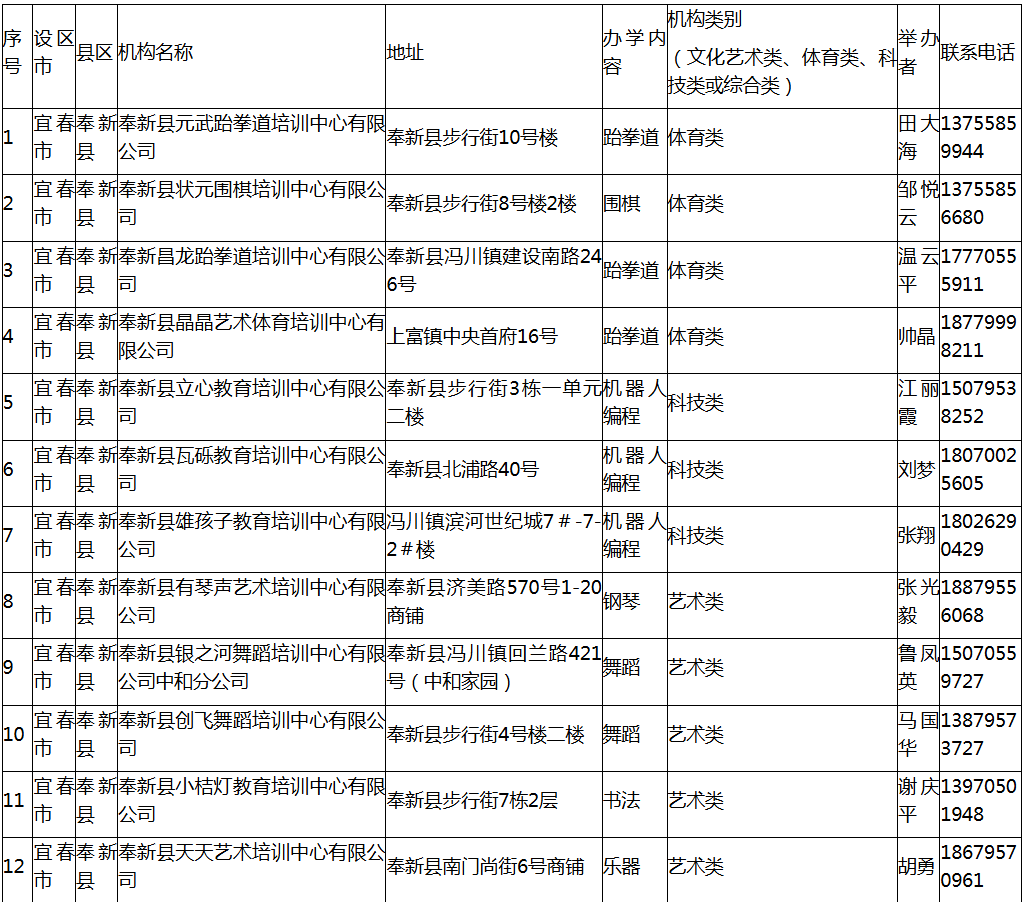 | 序号 | 设区市 | 县区 | 机构名称 | 地址 | 办学内容 | 机构类别（文化艺术类、体育类、科技类或综合类） | 举办者 | 联系电话 |
|---|---|---|---|---|---|---|---|---|
| 1 | 宜春市 | 奉新县 | 奉新县元武跆拳道培训中心有限公司 | 奉新县步行街10号楼 | 跆拳道 | 体育类 | 田大海 | 13755859944 |
| 2 | 宜春市 | 奉新县 | 奉新县状元围棋培训中心有限公司 | 奉新县步行街8号楼2楼 | 围棋 | 体育类 | 邹悦云 | 13755856680 |
| 3 | 宜春市 | 奉新县 | 奉新昌龙跆拳道培训中心有限公司 | 奉新县冯川镇建设南路246号 | 跆拳道 | 体育类 | 温云平 | 17770555911 |
| 4 | 宜春市 | 奉新县 | 奉新县晶晶艺术体育培训中心有限公司 | 上富镇中央首府16号 | 跆拳道 | 体育类 | 帅晶 | 18779998211 |
| 5 | 宜春市 | 奉新县 | 奉新县立心教育培训中心有限公司 | 奉新县步行街3栋一单元二楼 | 机器人编程 | 科技类 | 江丽霞 | 15079538252 |
| 6 | 宜春市 | 奉新县 | 奉新县瓦砾教育培训中心有限公司 | 奉新县北浦路40号 | 机器人编程 | 科技类 | 刘梦 | 18070025605 |
| 7 | 宜春市 | 奉新县 | 奉新县雄孩子教育培训中心有限公司 | 冯川镇滨河世纪城7＃-7-2＃楼 | 机器人编程 | 科技类 | 张翔 | 18026290429 |
| 8 | 宜春市 | 奉新县 | 奉新县有琴声艺术培训中心有限公司 | 奉新县济美路570号1-20商铺 | 钢琴 | 艺术类 | 张光毅 | 18879556068 |
| 9 | 宜春市 | 奉新县 | 奉新县银之河舞蹈培训中心有限公司中和分公司 | 奉新县冯川镇回兰路421号（中和家园） | 舞蹈 | 艺术类 | 鲁凤英 | 15070559727 |
| 10 | 宜春市 | 奉新县 | 奉新县创飞舞蹈培训中心有限公司 | 奉新县步行街4号楼二楼 | 舞蹈 | 艺术类 | 马国华 | 13879573727 |
| 11 | 宜春市 | 奉新县 | 奉新县小桔灯教育培训中心有限公司 | 奉新县步行街7栋2层 | 书法 | 艺术类 | 谢庆平 | 13970501948 |
| 12 | 宜春市 | 奉新县 | 奉新县天天艺术培训中心有限公司 | 奉新县南门尚街6号商铺 | 乐器 | 艺术类 | 胡勇 | 18679570961 |